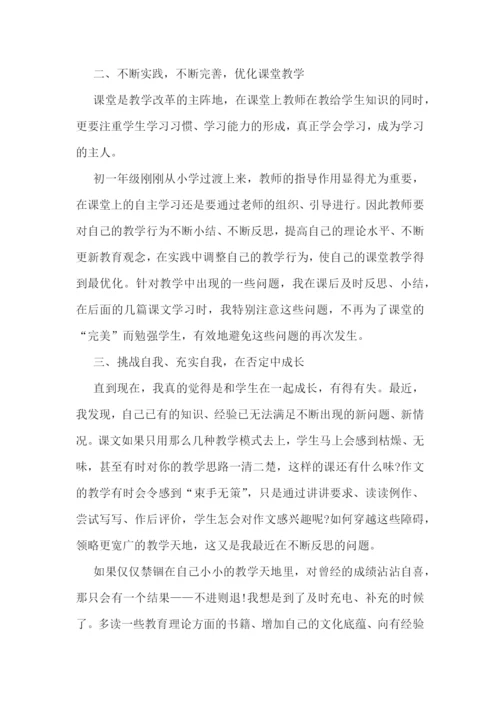 二、不断实践，不断完善，优化课堂教学

课堂是教学改革的主阵地，在课堂上教师在教给学生知识的同时，更要注重学生学习习惯、学习能力的形成，真正学会学习，成为学习的主人。

初一年级刚刚从小学过渡上来，教师的指导作用显得尤为重要，在课堂上的自主学习还是要通过老师的组织、引导进行。因此教师要对自己的教学行为不断小结、不断反思，提高自己的理论水平、不断更新教育观念，在实践中调整自己的教学行为，使自己的课堂教学得到最优化。针对教学中出现的一些问题，我在课后及时反思、小结，在后面的几篇课文学习时，我特别注意这些问题，不再为了课堂的“完美”而勉强学生，有效地避免这些问题的再次发生。

三、挑战自我、充实自我，在否定中成长

直到现在，我真的觉得是和学生在一起成长，有得有失。最近，我发现，自己已有的知识、经验已无法满足不断出现的新问题、新情况。课文如果只用那么几种教学模式去上，学生马上会感到枯燥、无味，甚至有时对你的教学思路一清二楚，这样的课还有什么味?作文的教学有时会令感到“束手无策”，只是通过讲讲要求、读读例作、尝试写写、作后评价，学生怎会对作文感兴趣呢?如何穿越这些障碍，领略更宽广的教学天地，这又是我最近在不断反思的问题。

如果仅仅禁锢在自己小小的教学天地里，对曾经的成绩沾沾自喜，那只会有一个结果——不进则退!我想是到了及时充电、补充的时候了。多读一些教育理论方面的书籍、增加自己的文化底蕴、向有经验